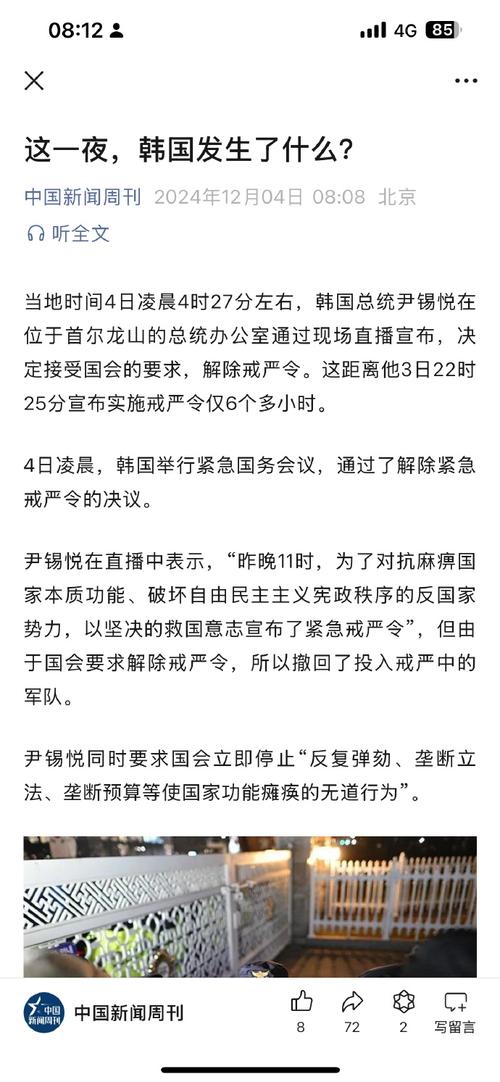 08:12 4G 85

这一夜，韩国发生了什么？

中国新闻周刊 2024年12月04日 08:08 北京

听全文

当地时间4日凌晨4时27分左右，韩国总统尹锡悦在位于首尔龙山的总统办公室通过现场直播宣布，决定接受国会的要求，解除戒严令。这距离他3日22时25分宣布实施戒严令仅6个多小时。

4日凌晨，韩国举行紧急国务会议，通过了解除紧急戒严令的决议。

尹锡悦在直播中表示，“昨晚11时，为了对抗麻痹国家本质功能、破坏自由民主主义宪政秩序的反国家势力，以坚决的救国意志宣布了紧急戒严令”，但由于国会要求解除戒严令，所以撤回了投入戒严中的军队。

尹锡悦同时要求国会立即停止“反复弹劾、垄断立法、垄断预算等使国家功能瘫痪的无道行为”。

中国新闻周刊

中国新闻周刊 8 72 2 写留言